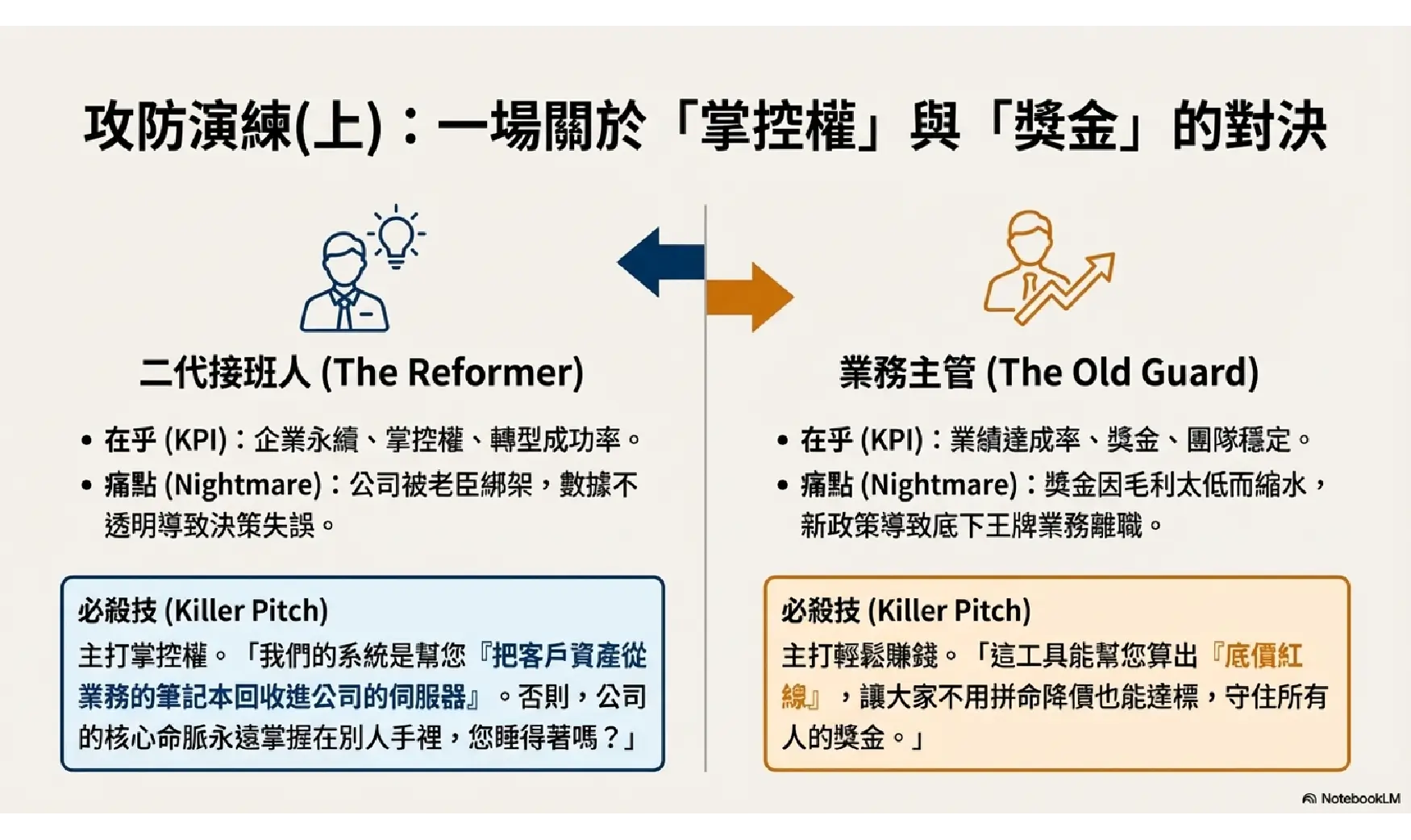 攻防演練(上)：一場關於「掌控權」與「獎金」的對決

二代接班人 (The Reformer)

• 在乎 (KPI)：企業永續、掌控權、轉型成功率。
• 痛點 (Nightmare)：公司被老臣綁架，數據不透明導致決策失誤。

必殺技 (Killer Pitch)
主打掌控權。「我們的系統是幫您『把客戶資產從業務的筆記本回收進公司的伺服器』。否則，公司的核心命脈永遠掌握在別人手裡，您睡得著嗎？」

業務主管 (The Old Guard)

• 在乎 (KPI)：業績達成率、獎金、團隊穩定。
• 痛點 (Nightmare)：獎金因毛利太低而縮水，新政策導致底下王牌業務離職。

必殺技 (Killer Pitch)
主打輕鬆賺錢。「這工具能幫您算出『底價紅線』，讓大家不用拼命降價也能達標，守住所有人的獎金。」

NotebookLM